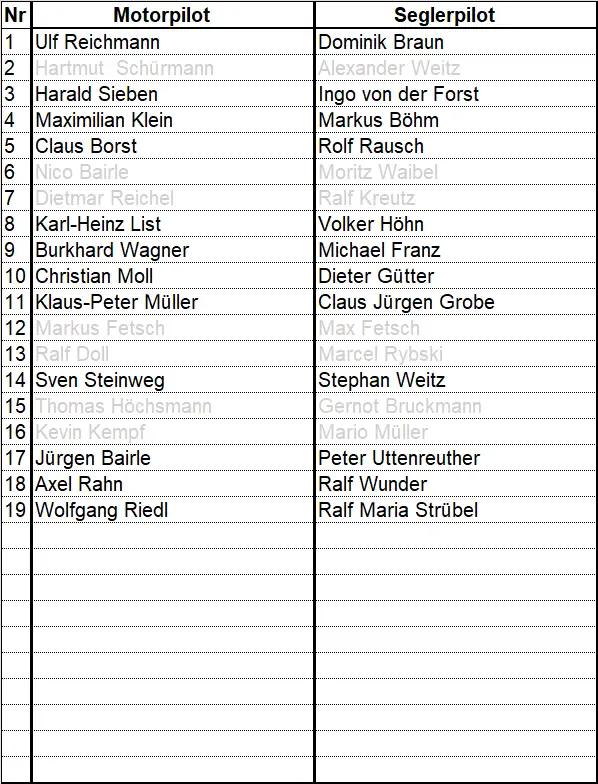 | Nr | Motorpilot | Seglerpilot |
|---|---|---|
| 1 | Ulf Reichmann | Dominik Braun |
| 2 | Hartmut Schürmann | Alexander Weitz |
| 3 | Harald Sieben | Ingo von der Forst |
| 4 | Maximilian Klein | Markus Böhm |
| 5 | Claus Borst | Rolf Rausch |
| 6 | Nico Bairle | Moritz Waibel |
| 7 | Dietmar Reichel | Ralf Kreutz |
| 8 | Karl-Heinz List | Volker Höhn |
| 9 | Burkhard Wagner | Michael Franz |
| 10 | Christian Moll | Dieter Gütter |
| 11 | Klaus-Peter Müller | Claus Jürgen Grobe |
| 12 | Markus Fetsch | Max Fetsch |
| 13 | Ralf Doll | Marcel Rybski |
| 14 | Sven Steinweg | Stephan Weitz |
| 15 | Thomas Höchsmann | Gernot Bruckmann |
| 16 | Kevin Kempf | Mario Müller |
| 17 | Jürgen Bairle | Peter Uttenreuther |
| 18 | Axel Rahn | Ralf Wunder |
| 19 | Wolfgang Riedl | Ralf Maria Strübel |